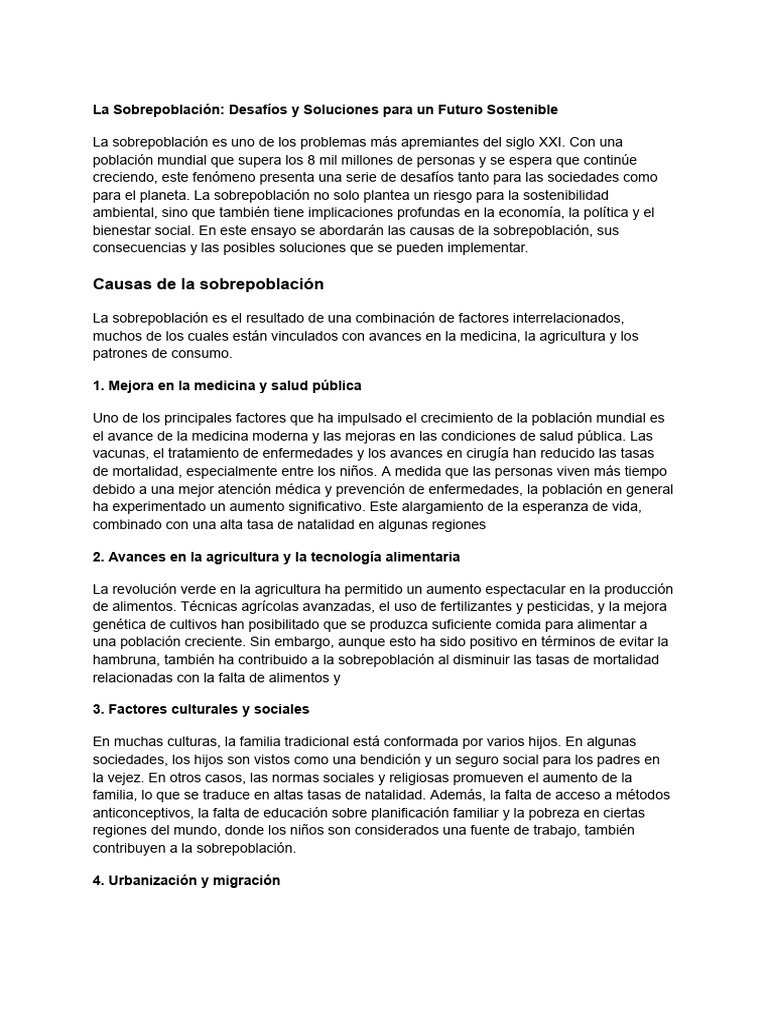 La Sobrepoblación: Desafíos y Soluciones para un Futuro Sostenible

La sobrepoblación es uno de los problemas más apremiantes del siglo XXI. Con una población mundial que supera los 8 mil millones de personas y se espera que continúe creciendo, este fenómeno presenta una serie de desafíos tanto para las sociedades como para el planeta. La sobrepoblación no solo plantea un riesgo para la sostenibilidad ambiental, sino que también tiene implicaciones profundas en la economía, la política y el bienestar social. En este ensayo se abordarán las causas de la sobrepoblación, sus consecuencias y las posibles soluciones que se pueden implementar.

Causas de la sobrepoblación

La sobrepoblación es el resultado de una combinación de factores interrelacionados, muchos de los cuales están vinculados con avances en la medicina, la agricultura y los patrones de consumo.

1. Mejora en la medicina y salud pública

Uno de los principales factores que ha impulsado el crecimiento de la población mundial es el avance de la medicina moderna y las mejoras en las condiciones de salud pública. Las vacunas, el tratamiento de enfermedades y los avances en cirugía han reducido las tasas de mortalidad, especialmente entre los niños. A medida que las personas viven más tiempo debido a una mejor atención médica y prevención de enfermedades, la población en general ha experimentado un aumento significativo. Este alargamiento de la esperanza de vida, combinado con una alta tasa de natalidad en algunas regiones

2. Avances en la agricultura y la tecnología alimentaria

La revolución verde en la agricultura ha permitido un aumento espectacular en la producción de alimentos. Técnicas agrícolas avanzadas, el uso de fertilizantes y pesticidas, y la mejora genética de cultivos han posibilitado que se produzca suficiente comida para alimentar a una población creciente. Sin embargo, aunque esto ha sido positivo en términos de evitar la hambruna, también ha contribuido a la sobrepoblación al disminuir las tasas de mortalidad relacionadas con la falta de alimentos y

3. Factores culturales y sociales

En muchas culturas, la familia tradicional está conformada por varios hijos. En algunas sociedades, los hijos son vistos como una bendición y un seguro social para los padres en la vejez. En otros casos, las normas sociales y religiosas promueven el aumento de la familia, lo que se traduce en altas tasas de natalidad. Además, la falta de acceso a métodos anticonceptivos, la falta de educación sobre planificación familiar y la pobreza en ciertas regiones del mundo, donde los niños son considerados una fuente de trabajo, también contribuyen a la sobrepoblación.

4. Urbanización y migración